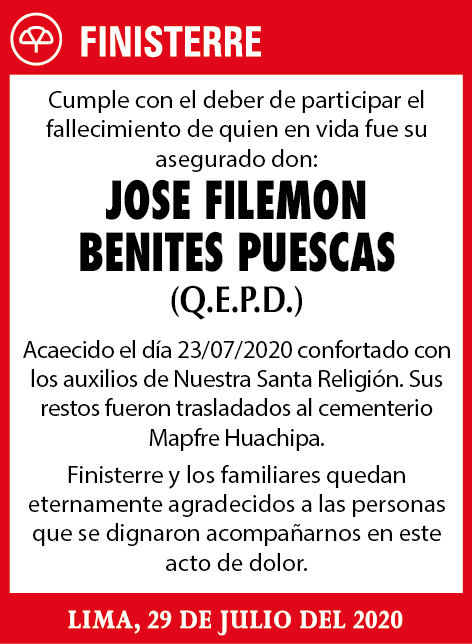 FINISTERRE

Cumple con el deber de participar el fallecimiento de quien en vida fue su asegurado don:

JOSE FILEMON BENITES PUESCAS
(Q.E.P.D.)

Acaecido el día 23/07/2020 confortado con los auxilios de Nuestra Santa Religión. Sus restos fueron trasladados al cementerio Mapfre Huachipa.

Finisterre y los familiares quedan eternamente agradecidos a las personas que se dignaron acompañarnos en este acto de dolor.

LIMA, 29 DE JULIO DEL 2020